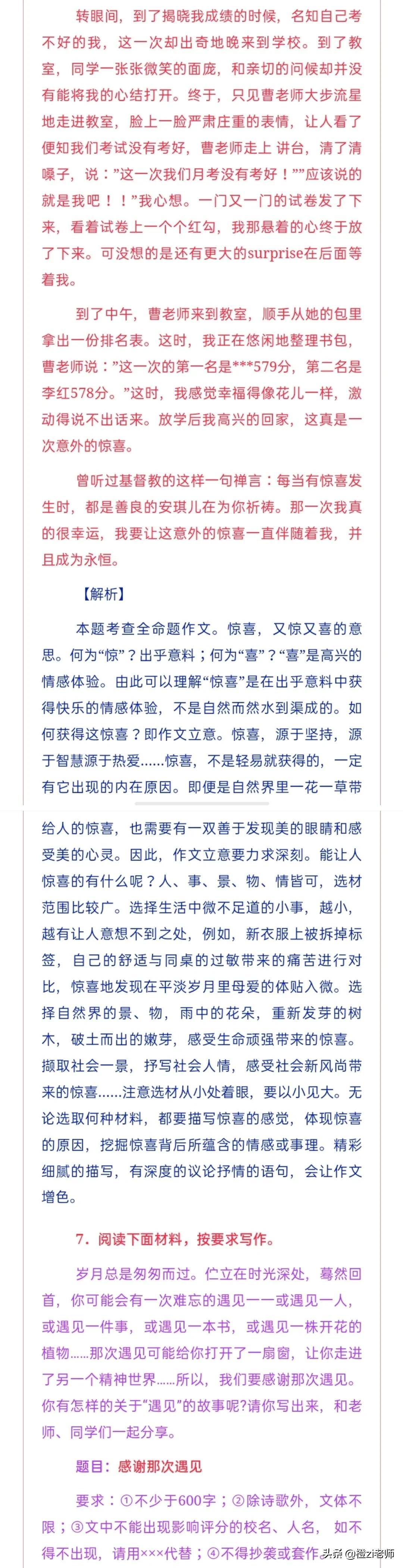 转眼间，到了揭晓我成绩的时候，名知自己考不好的我，这一次却出奇地晚来到学校。到了教室，同学一张张微笑的面庞，和亲切的问候却并没有能将我的心结打开。终于，只见曹老师大步流星地走进教室，脸上一脸严肃庄重的表情，让人看了便知我们考试没有考好，曹老师走上 讲台，清了清嗓子，说：”这一次我们月考没有考好！””应该说的就是我吧！！”我心想。一门又一门的试卷发了下来，看着试卷上一个个红勾，我那悬着的心终于放了下来。可没想的是还有更大的surprise在后面等着我。

到了中午，曹老师来到教室，顺手从她的包里拿出一份排名表。这时，我正在悠闲地整理书包，曹老师说：”这一次的第一名是***579分，第二名是李红578分。”这时，我感觉幸福得像花儿一样，激动得说不出话来。放学后我高兴的回家，这真是一次意外的惊喜。

曾听过基督教的这样一句禅言：每当有惊喜发生时，都是善良的安琪儿在为你祈祷。那一次我真的很幸运，我要让这意外的惊喜一直伴随着我，并且成为永恒。

【解析】

本题考查全命题作文。惊喜，又惊又喜的意思。何为“惊”？出乎意料；何为“喜”？“喜”是高兴的情感体验。由此可以理解“惊喜”是在出乎意料中获得快乐的情感体验，不是自然而然水到渠成的。如何获得这惊喜？即作文立意。惊喜，源于坚持，源于智慧源于热爱......惊喜，不是轻易就获得的，一定有它出现的内在原因。即便是自然界里一花一草带给人的惊喜，也需要有一双善于发现美的眼睛和感受美的心灵。因此，作文立意要力求深刻。能让人惊喜的有什么呢？人、事、景、物、情皆可，选材范围比较广。选择生活中微不足道的小事，越小，越有让人意想不到之处，例如，新衣服上被拆掉标签，自己的舒适与同桌的过敏带来的痛苦进行对比，惊喜地发现在平淡岁月里母爱的体贴入微。选择自然界的景、物，雨中的花朵，重新发芽的树木，破土而出的嫩芽，感受生命顽强带来的惊喜。撷取社会一景，抒写社会人情，感受社会新风尚带来的惊喜......注意选材从小处着眼，要以小见大。无论选取何种材料，都要描写惊喜的感觉，体现惊喜的原因，挖掘惊喜背后所蕴含的情感或事理。精彩细腻的描写，有深度的议论抒情的语句，会让作文增色。

7．阅读下面材料，按要求写作。

岁月总是匆匆而过。伫立在时光深处，蓦然回首，你可能会有一次难忘的遇见——或遇见一人，或遇见一件事，或遇见一本书，或遇见一株开花的植物......那次遇见可能给你打开了一扇窗，让你走进了另一个精神世界......所以，我们要感谢那次遇见。你有怎样的关于“遇见”的故事呢?请你写出来，和老师、同学们一起分享。

题目：感谢那次遇见

要求：①不少于600字；②除诗歌外，文体不限；③文中不能出现影响评分的校名、人名，如不得不出现，请用×××代替；④不得抄袭或套作

头条 @橙zi老师